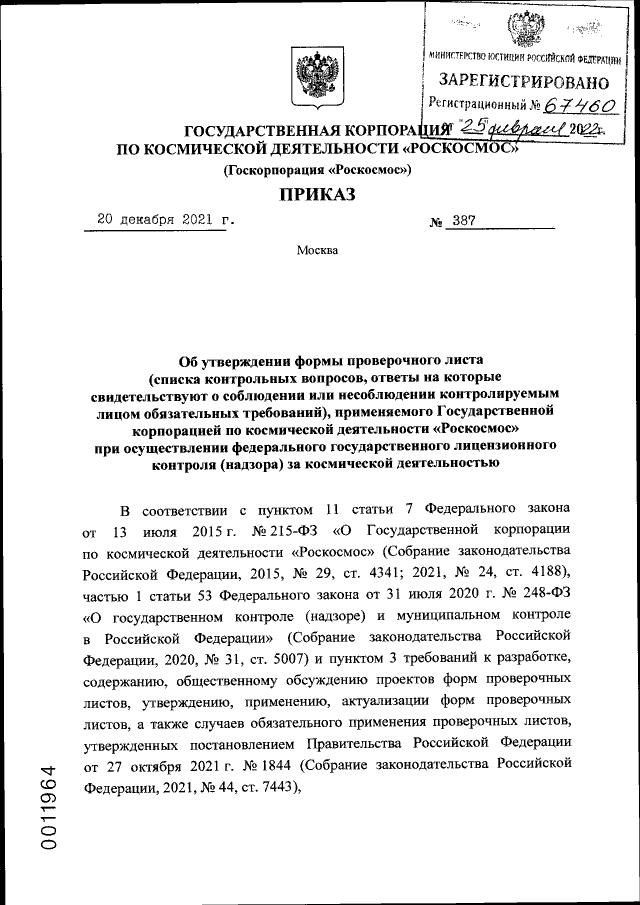 МИНИСТЕРСТВО ЮСТИЦИИ РОССИЙСКОЙ ФЕДЕРАЦИИ
ЗАРЕГИСТРИРОВАНО
Регистрационный № 67460
от "25" февраля 2022г.

ГОСУДАРСТВЕННАЯ КОРПОРАЦИЯ
ПО КОСМИЧЕСКОЙ ДЕЯТЕЛЬНОСТИ «РОСКОСМОС»
(Госкорпорация «Роскосмос»)

ПРИКАЗ

20 декабря 2021 г. № 387

Москва

Об утверждении формы проверочного листа (списка контрольных вопросов, ответы на которые свидетельствуют о соблюдении или несоблюдении контролируемым лицом обязательных требований), применяемого Государственной корпорацией по космической деятельности «Роскосмос» при осуществлении федерального государственного лицензионного контроля (надзора) за космической деятельностью

В соответствии с пунктом 11 статьи 7 Федерального закона от 13 июля 2015 г. № 215-ФЗ «О Государственной корпорации по космической деятельности «Роскосмос» (Собрание законодательства Российской Федерации, 2015, № 29, ст. 4341; 2021, № 24, ст. 4188), частью 1 статьи 53 Федерального закона от 31 июля 2020 г. № 248-ФЗ «О государственном контроле (надзоре) и муниципальном контроле в Российской Федерации» (Собрание законодательства Российской Федерации, 2020, № 31, ст. 5007) и пунктом 3 требований к разработке, содержанию, общественному обсуждению проектов форм проверочных листов, утверждению, применению, актуализации форм проверочных листов, а также случаев обязательного применения проверочных листов, утвержденных постановлением Правительства Российской Федерации от 27 октября 2021 г. № 1844 (Собрание законодательства Российской Федерации, 2021, № 44, ст. 7443),

0011964